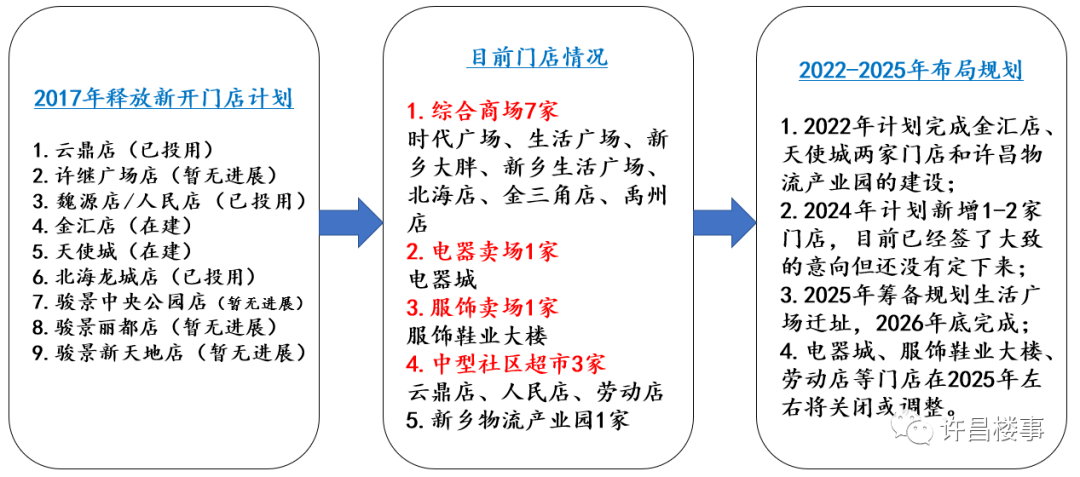 2017年释放新开门店计划

1. 云鼎店（已投用）
2. 许继广场店（暂无进展）
3. 魏源店/人民店（已投用）
4. 金汇店（在建）
5. 天使城（在建）
6. 北海龙城店（已投用）
7. 骏景中央公园店（暂无进展）
8. 骏景丽都店（暂无进展）
9. 骏景新天地店（暂无进展）

目前门店情况

1. 综合商场7家
时代广场、生活广场、新乡大胖、新乡生活广场、北海店、金三角店、禹州店
2. 电器卖场1家
电器城
3. 服饰卖场1家
服饰鞋业大楼
4. 中型社区超市3家
云鼎店、人民店、劳动店
5. 新乡物流产业园1家

2022-2025年布局规划

1. 2022年计划完成金汇店、天使城两家门店和许昌物流产业园的建设；
2. 2024年计划新增1-2家门店，目前已经签了大致的意向但还没有定下来；
3. 2025年筹备规划生活广场迁址，2026年底完成；
4. 电器城、服饰鞋业大楼、劳动店等门店在2025年左右将关闭或调整。

许昌楼事